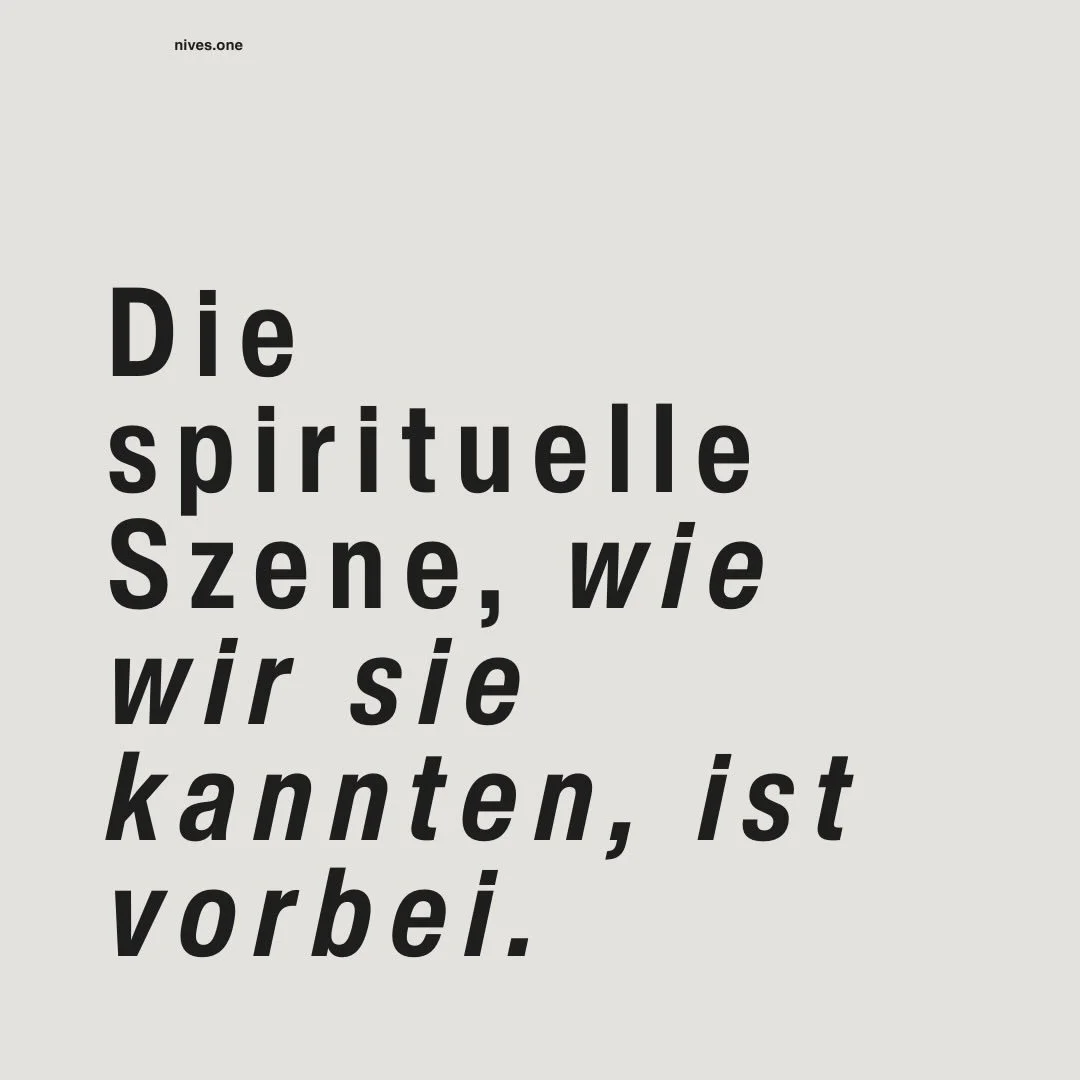 nives.one

Die spirituelle Szene, wie wir sie kannten, ist vorbei.